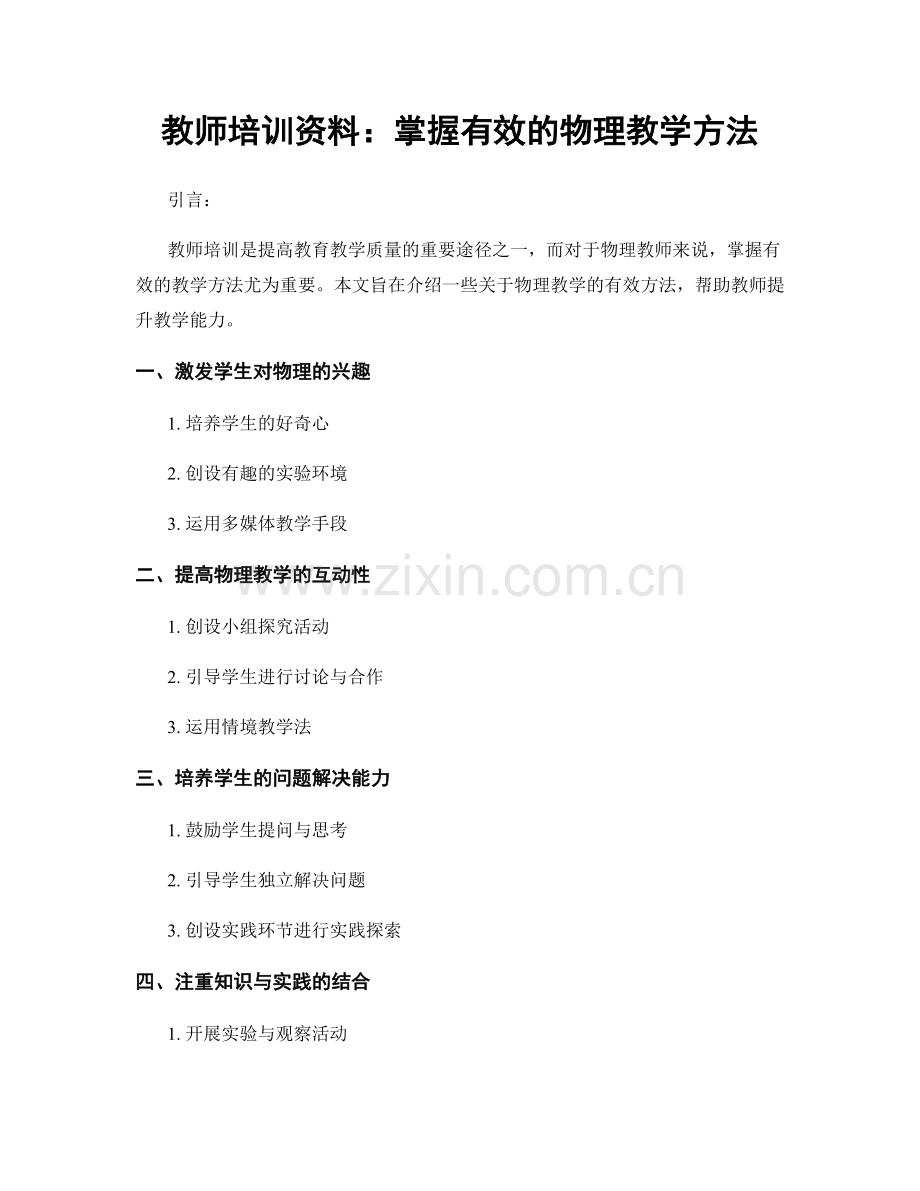 教师培训资料：掌握有效的物理教学方法

引言：

教师培训是提高教育教学质量的重要途径之一，而对于物理教师来说，掌握有效的教学方法尤为重要。本文旨在介绍一些关于物理教学的有效方法，帮助教师提升教学能力。

一、激发学生对物理的兴趣

1. 培养学生的好奇心

2. 创设有趣的实验环境

3. 运用多媒体教学手段

二、提高物理教学的互动性

www.zixin.com.cn

1. 创设小组探究活动

2. 引导学生进行讨论与合作

3. 运用情境教学法

三、培养学生的问题解决能力

1. 鼓励学生提问与思考

2. 引导学生独立解决问题

3. 创设实践环节进行实践探索

四、注重知识与实践的结合

1. 开展实验与观察活动